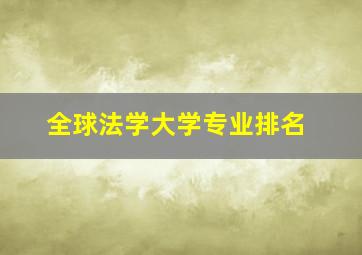 全球法学大学专业排名